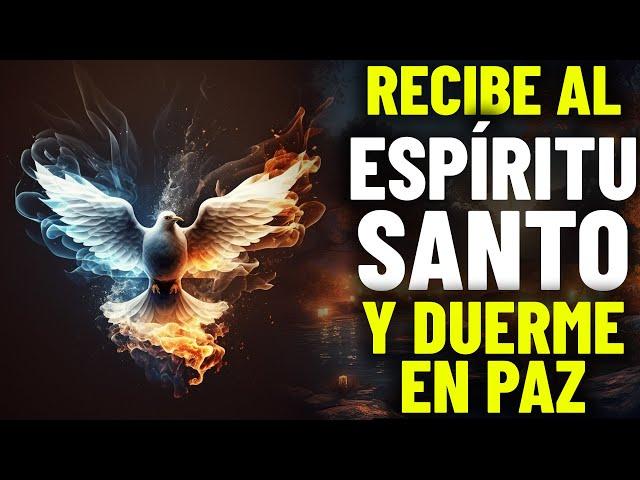 RECIBE AL
ESPÍRITU
SANTO
Y DUERME
EN PAZ